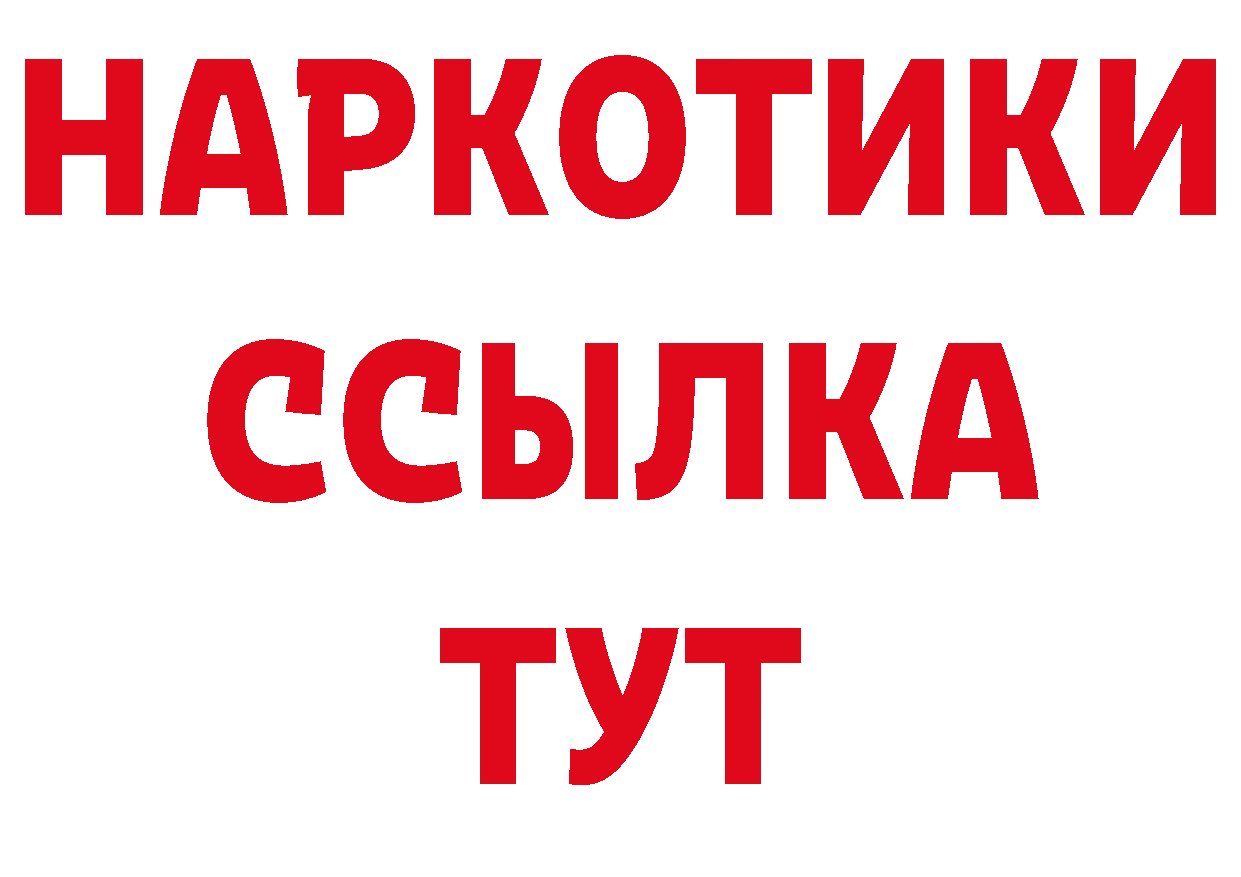 НАРКОТИКИ
ССЫЛКА
ТУТ